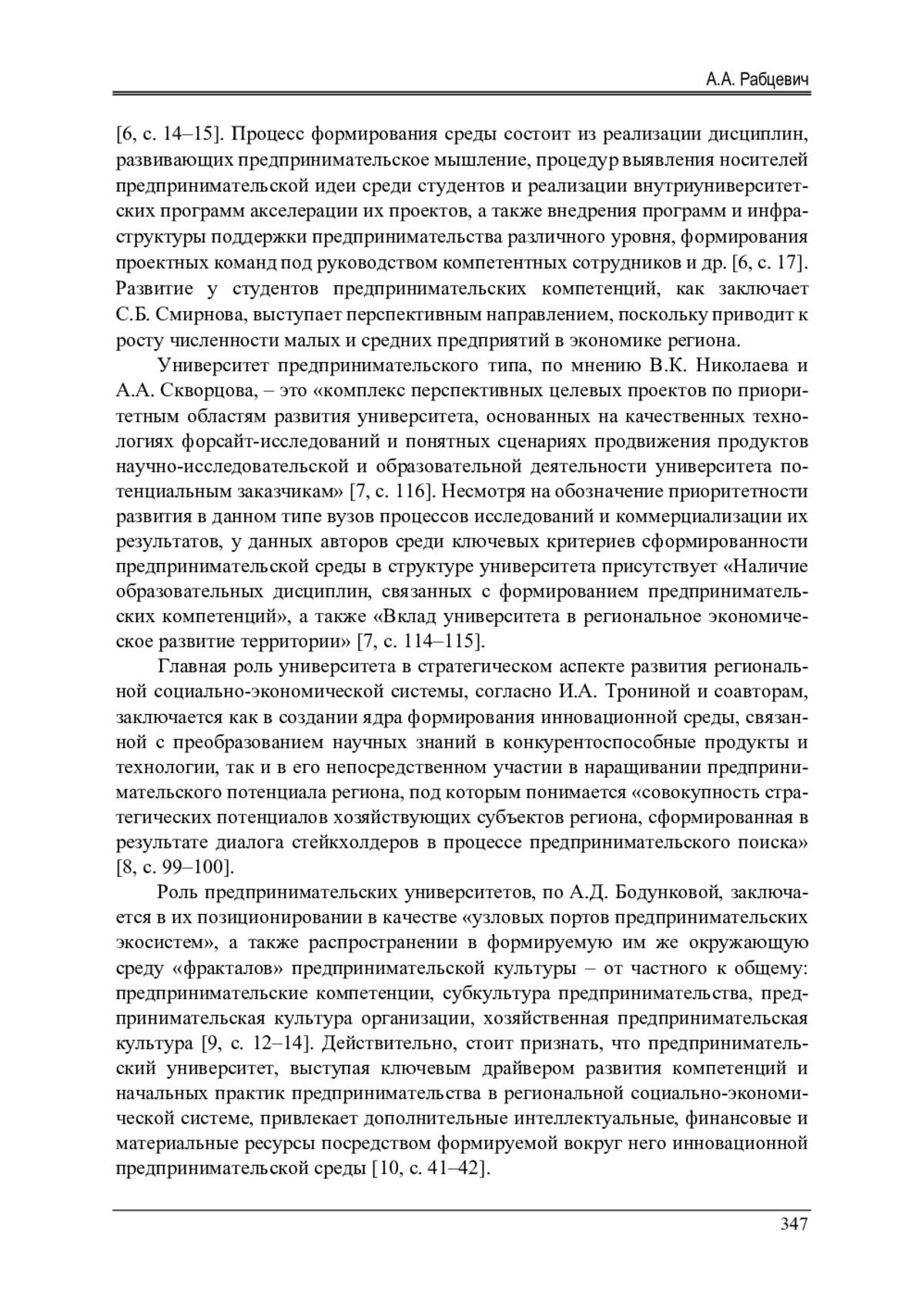 А.А. Рабцевич

[6, с. 14–15]. Процесс формирования среды состоит из реализации дисциплин, развивающих предпринимательское мышление, процедур выявления носителей предпринимательской идеи среди студентов и реализации внутриуниверситетских программ акселерации их проектов, а также внедрения программ и инфраструктуры поддержки предпринимательства различного уровня, формирования проектных команд под руководством компетентных сотрудников и др. [6, с. 17]. Развитие у студентов предпринимательских компетенций, как заключает С.Б. Смирнова, выступает перспективным направлением, поскольку приводит к росту численности малых и средних предприятий в экономике региона.

Университет предпринимательского типа, по мнению В.К. Николаева и А.А. Скворцова, – это «комплекс перспективных целевых проектов по приоритетным областям развития университета, основанных на качественных технологиях форсайт-исследований и понятных сценариях продвижения продуктов научно-исследовательской и образовательной деятельности университета потенциальным заказчикам» [7, с. 116]. Несмотря на обозначение приоритетности развития в данном типе вузов процессов исследований и коммерциализации их результатов, у данных авторов среди ключевых критериев сформированности предпринимательской среды в структуре университета присутствует «Наличие образовательных дисциплин, связанных с формированием предпринимательских компетенций», а также «Вклад университета в региональное экономическое развитие территории» [7, с. 114–115].

Главная роль университета в стратегическом аспекте развития региональной социально-экономической системы, согласно И.А. Трониной и соавторам, заключается как в создании ядра формирования инновационной среды, связанной с преобразованием научных знаний в конкурентоспособные продукты и технологии, так и в его непосредственном участии в наращивании предпринимательского потенциала региона, под которым понимается «совокупность стратегических потенциалов хозяйствующих субъектов региона, сформированная в результате диалога стейкхолдеров в процессе предпринимательского поиска» [8, с. 99–100].

Роль предпринимательских университетов, по А.Д. Бодунковой, заключается в их позиционировании в качестве «узловых портов предпринимательских экосистем», а также распространении в формируемую им же окружающую среду «фракталов» предпринимательской культуры – от частного к общему: предпринимательские компетенции, субкультура предпринимательства, предпринимательская культура организации, хозяйственная предпринимательская культура [9, с. 12–14]. Действительно, стоит признать, что предпринимательский университет, выступая ключевым драйвером развития компетенций и начальных практик предпринимательства в региональной социально-экономической системе, привлекает дополнительные интеллектуальные, финансовые и материальные ресурсы посредством формируемой вокруг него инновационной предпринимательской среды [10, с. 41–42].

347